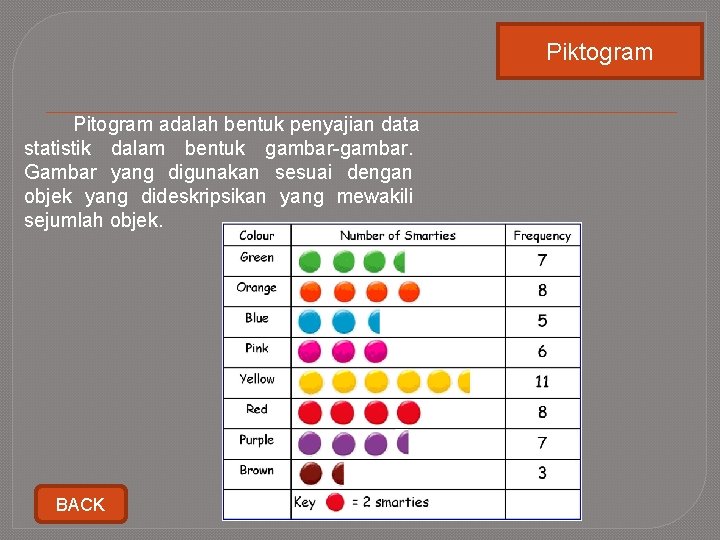 Piktogram

Pitogram adalah bentuk penyajian data statistik dalam bentuk gambar-gambar. Gambar yang digunakan sesuai dengan objek yang dideskripsikan yang mewakili sejumlah objek.

| Colour | Number of Smarties | Frequency |
|---|---|---|
| Green | | 7 |
| Orange | | 8 |
| Blue | | 5 |
| Pink | | 6 |
| Yellow | | 11 |
| Red | | 8 |
| Purple | | 7 |
| Brown | | 3 |
| | Key = 2 smarties | |

BACK